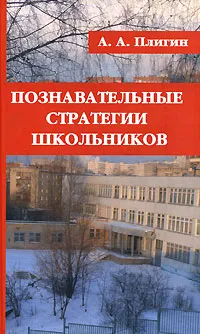 А. А. Плигин

ПОЗНАВАТЕЛЬНЫЕ СТРАТЕГИИ ШКОЛЬНИКОВ